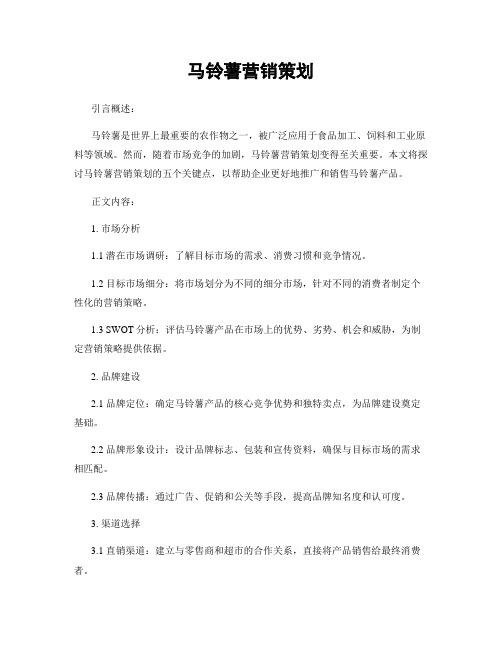 马铃薯营销策划

引言概述：

马铃薯是世界上最重要的农作物之一，被广泛应用于食品加工、饲料和工业原料等领域。然而，随着市场竞争的加剧，马铃薯营销策划变得至关重要。本文将探讨马铃薯营销策划的五个关键点，以帮助企业更好地推广和销售马铃薯产品。

正文内容：

1. 市场分析

1.1 潜在市场调研：了解目标市场的需求、消费习惯和竞争情况。

1.2 目标市场细分：将市场划分为不同的细分市场，针对不同的消费者制定个性化的营销策略。

1.3 SWOT 分析：评估马铃薯产品在市场上的优势、劣势、机会和威胁，为制定营销策略提供依据。

2. 品牌建设

2.1 品牌定位：确定马铃薯产品的核心竞争优势和独特卖点，为品牌建设奠定基础。

2.2 品牌形象设计：设计品牌标志、包装和宣传资料，确保与目标市场的需求相匹配。

2.3 品牌传播：通过广告、促销和公关等手段，提高品牌知名度和认可度。

3. 渠道选择

3.1 直销渠道：建立与零售商和超市的合作关系，直接将产品销售给最终消费者。